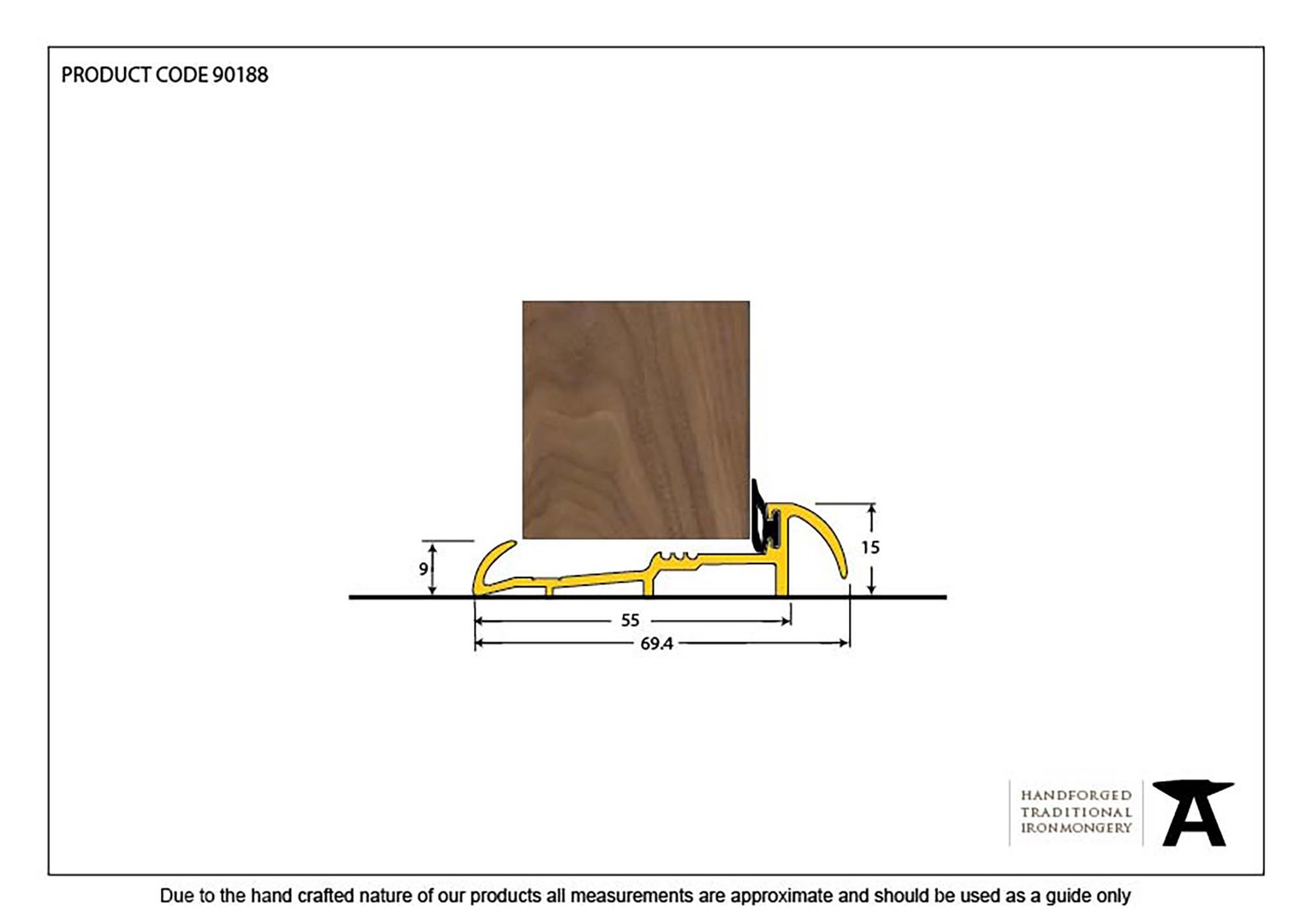 PRODUCT CODE 90188

9

15

55

69.4

HANDFORGED
TRADITIONAL
IRONMONGERY

Due to the hand crafted nature of our products all measurements are approximate and should be used as a guide only